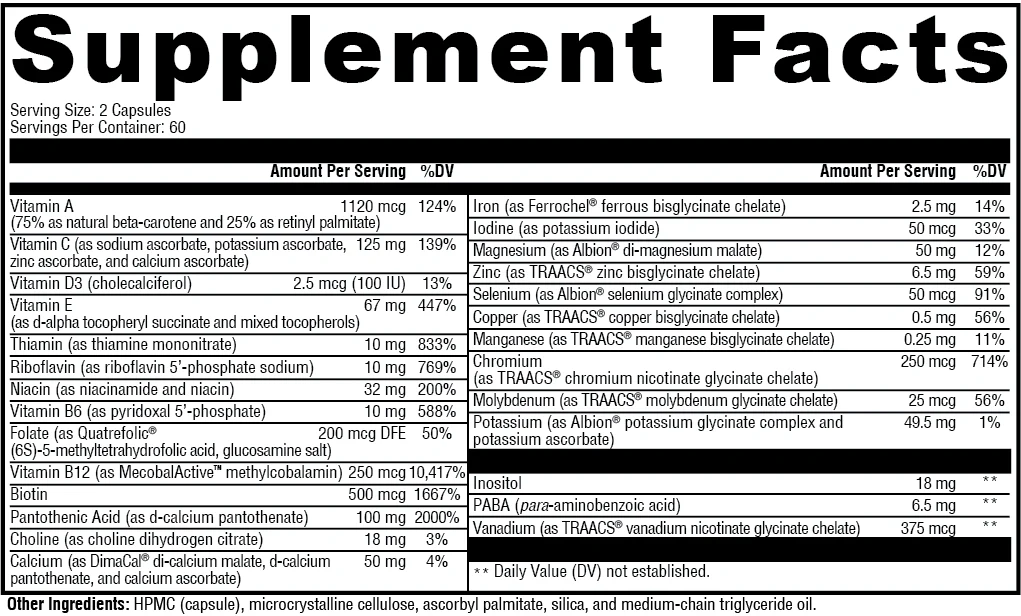 Supplement Facts

Serving Size: 2 Capsules
Servings Per Container: 60

| | Amount Per Serving | %DV |
|---|---|---|
| Vitamin A (75% as natural beta-carotene and 25% as retinyl palmitate) | 1120 mcg | 124% |
| Vitamin C (as sodium ascorbate, potassium ascorbate, zinc ascorbate, and calcium ascorbate) | 125 mg | 139% |
| Vitamin D3 (cholecalciferol) | 2.5 mcg (100 IU) | 13% |
| Vitamin E (as d-alpha tocopheryl succinate and mixed tocopherols) | 67 mg | 447% |
| Thiamin (as thiamine mononitrate) | 10 mg | 833% |
| Riboflavin (as riboflavin 5'-phosphate sodium) | 10 mg | 769% |
| Niacin (as niacinamide and niacin) | 32 mg | 200% |
| Vitamin B6 (as pyridoxal 5'-phosphate) | 10 mg | 588% |
| Folate (as Quatrefolic® (6S)-5-methyltetrahydrofolic acid, glucosamine salt) | 200 mcg DFE | 50% |
| Vitamin B12 (as MecobalActive™ methylcobalamin) | 250 mcg | 10,417% |
| Biotin | 500 mcg | 1667% |
| Pantothenic Acid (as d-calcium pantothenate) | 100 mg | 2000% |
| Choline (as choline dihydrogen citrate) | 18 mg | 3% |
| Calcium (as DimaCal® di-calcium malate, d-calcium pantothenate, and calcium ascorbate) | 50 mg | 4% |

| | Amount Per Serving | %DV |
|---|---|---|
| Iron (as Ferrochel® ferrous bisglycinate chelate) | 2.5 mg | 14% |
| Iodine (as potassium iodide) | 50 mcg | 33% |
| Magnesium (as Albion® di-magnesium malate) | 50 mg | 12% |
| Zinc (as TRAACS® zinc bisglycinate chelate) | 6.5 mg | 59% |
| Selenium (as Albion® selenium glycinate complex) | 50 mcg | 91% |
| Copper (as TRAACS® copper bisglycinate chelate) | 0.5 mg | 56% |
| Manganese (as TRAACS® manganese bisglycinate chelate) | 0.25 mg | 11% |
| Chromium (as TRAACS® chromium nicotinate glycinate chelate) | 250 mcg | 714% |
| Molybdenum (as TRAACS® molybdenum glycinate chelate) | 25 mcg | 56% |
| Potassium (as Albion® potassium glycinate complex and potassium ascorbate) | 49.5 mg | 1% |
| Inositol | 18 mg | ** |
| PABA (para-aminobenzoic acid) | 6.5 mg | ** |
| Vanadium (as TRAACS® vanadium nicotinate glycinate chelate) | 375 mcg | ** |

** Daily Value (DV) not established.

Other Ingredients: HPMC (capsule), microcrystalline cellulose, ascorbyl palmitate, silica, and medium-chain triglyceride oil.